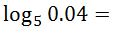 $\log_5 0.04 =$